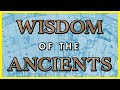 WISDOM
OF THE
ANCIENTS